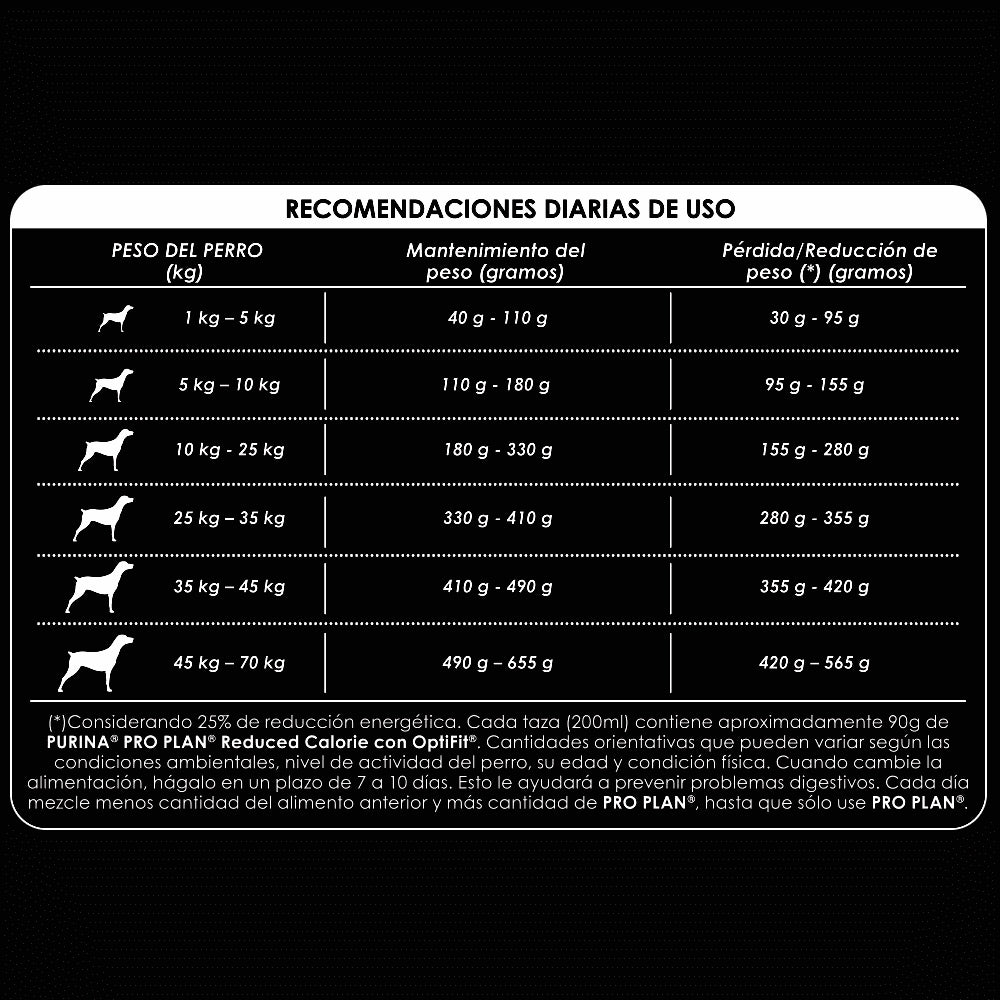 RECOMENDACIONES DIARIAS DE USO

| PESO DEL PERRO (kg) | Mantenimiento del peso (gramos) | Pérdida/Reducción de peso (*) (gramos) |
|---|---|---|
| 1 kg – 5 kg | 40 g - 110 g | 30 g - 95 g |
| 5 kg – 10 kg | 110 g - 180 g | 95 g - 155 g |
| 10 kg - 25 kg | 180 g - 330 g | 155 g - 280 g |
| 25 kg – 35 kg | 330 g - 410 g | 280 g - 355 g |
| 35 kg – 45 kg | 410 g - 490 g | 355 g - 420 g |
| 45 kg – 70 kg | 490 g – 655 g | 420 g – 565 g |

(*)Considerando 25% de reducción energética. Cada taza (200ml) contiene aproximadamente 90g de PURINA® PRO PLAN® Reduced Calorie con OptiFit®. Cantidades orientativas que pueden variar según las condiciones ambientales, nivel de actividad del perro, su edad y condición física. Cuando cambie la alimentación, hágalo en un plazo de 7 a 10 días. Esto le ayudará a prevenir problemas digestivos. Cada día mezcle menos cantidad del alimento anterior y más cantidad de PRO PLAN®, hasta que sólo use PRO PLAN®.